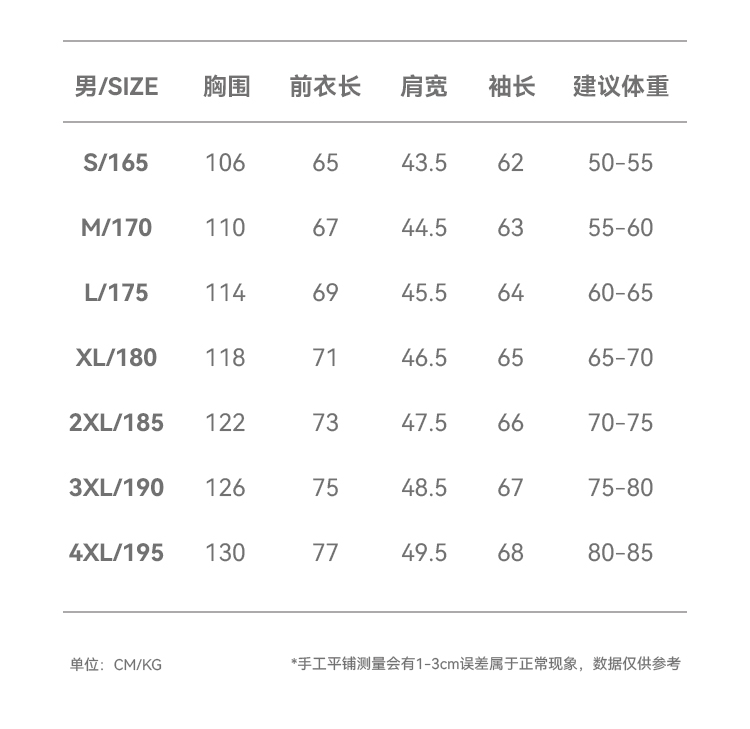 | 男/SIZE | 胸围 | 前衣长 | 肩宽 | 袖长 | 建议体重 |
|---|---|---|---|---|---|
| S/165 | 106 | 65 | 43.5 | 62 | 50-55 |
| M/170 | 110 | 67 | 44.5 | 63 | 55-60 |
| L/175 | 114 | 69 | 45.5 | 64 | 60-65 |
| XL/180 | 118 | 71 | 46.5 | 65 | 65-70 |
| 2XL/185 | 122 | 73 | 47.5 | 66 | 70-75 |
| 3XL/190 | 126 | 75 | 48.5 | 67 | 75-80 |
| 4XL/195 | 130 | 77 | 49.5 | 68 | 80-85 |

单位：CM/KG

*手工平铺测量会有1-3cm误差属于正常现象，数据仅供参考